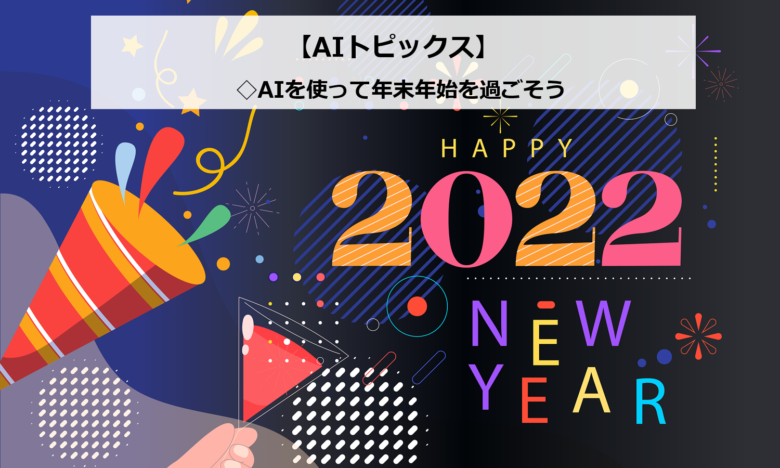 【AIトピックス】
◇AIを使って年末年始を過ごそう

HAPPY
2022
NEW
YEAR